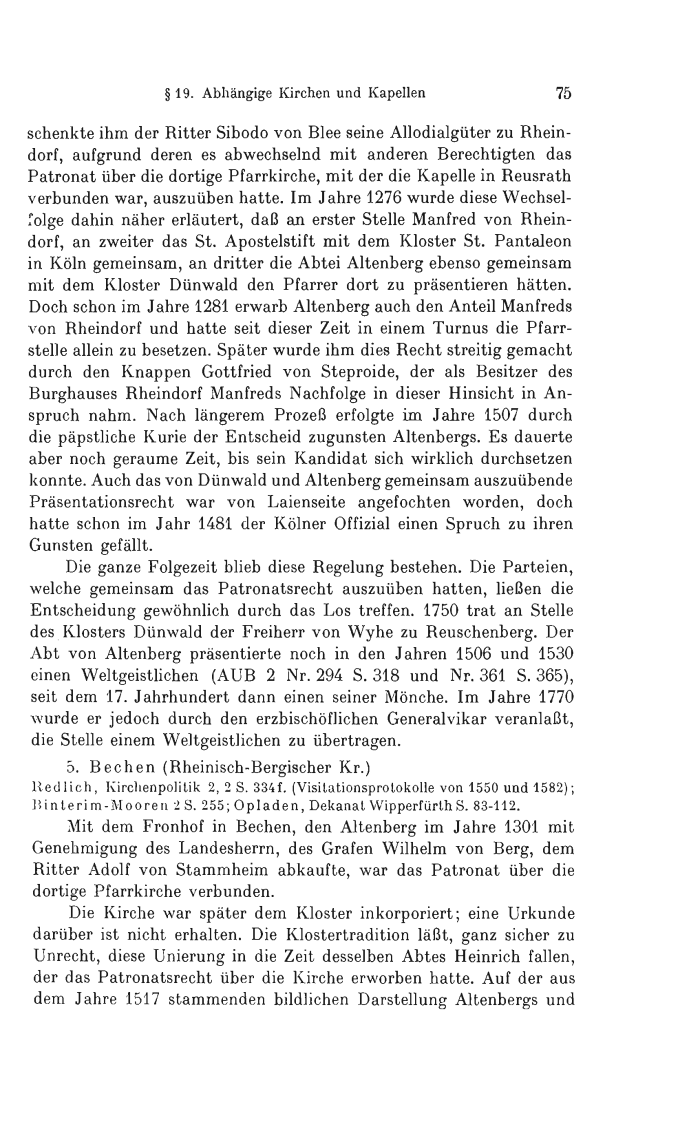 § 19. Abhängige Kirchen und Kapellen 75

schenkte ihm der Ritter Sibodo von Blee seine Allodialgüter zu Rheindorf, aufgrund deren es abwechselnd mit anderen Berechtigten das Patronat über die dortige Pfarrkirche, mit der die Kapelle in Reusrath verbunden war, auszuüben hatte. Im Jahre 1276 wurde diese Wechselfolge dahin näher erläutert, daß an erster Stelle Manfred von Rheindorf, an zweiter das St. Apostelstift mit dem Kloster St. Pantaleon in Köln gemeinsam, an dritter die Abtei Altenberg ebenso gemeinsam mit dem Kloster Dünwald den Pfarrer dort zu präsentieren hätten. Doch schon im Jahre 1281 erwarb Altenberg auch den Anteil Manfreds von Rheindorf und hatte seit dieser Zeit in einem Turnus die Pfarrstelle allein zu besetzen. Später wurde ihm dies Recht streitig gemacht durch den Knappen Gottfried von Steproide, der als Besitzer des Burghauses Rheindorf Manfreds Nachfolge in dieser Hinsicht in Anspruch nahm. Nach längerem Prozeß erfolgte im Jahre 1507 durch die päpstliche Kurie der Entscheid zugunsten Altenbergs. Es dauerte aber noch geraume Zeit, bis sein Kandidat sich wirklich durchsetzen konnte. Auch das von Dünwald und Altenberg gemeinsam auszuübende Präsentationsrecht war von Laienseite angefochten worden, doch hatte schon im Jahr 1481 der Kölner Offizial einen Spruch zu ihren Gunsten gefällt.

Die ganze Folgezeit blieb diese Regelung bestehen. Die Parteien, welche gemeinsam das Patronatsrecht auszuüben hatten, ließen die Entscheidung gewöhnlich durch das Los treffen. 1750 trat an Stelle des Klosters Dünwald der Freiherr von Wyhe zu Reuschenberg. Der Abt von Altenberg präsentierte noch in den Jahren 1506 und 1530 einen Weltgeistlichen (AUB 2 Nr. 294 S. 318 und Nr. 361 S. 365), seit dem 17. Jahrhundert dann einen seiner Mönche. Im Jahre 1770 wurde er jedoch durch den erzbischöflichen Generalvikar veranlaßt, die Stelle einem Weltgeistlichen zu übertragen.

5. Bechen (Rheinisch-Bergischer Kr.)
Redlich, Kirchenpolitik 2, 2 S. 334f. (Visitationsprotokolle von 1550 und 1582); Binterim-Mooren 2 S. 255; Opladen, Dekanat Wipperfürth S. 83-112.

Mit dem Fronhof in Bechen, den Altenberg im Jahre 1301 mit Genehmigung des Landesherrn, des Grafen Wilhelm von Berg, dem Ritter Adolf von Stammheim abkaufte, war das Patronat über die dortige Pfarrkirche verbunden.

Die Kirche war später dem Kloster inkorporiert; eine Urkunde darüber ist nicht erhalten. Die Klostertradition läßt, ganz sicher zu Unrecht, diese Unierung in die Zeit desselben Abtes Heinrich fallen, der das Patronatsrecht über die Kirche erworben hatte. Auf der aus dem Jahre 1517 stammenden bildlichen Darstellung Altenbergs und